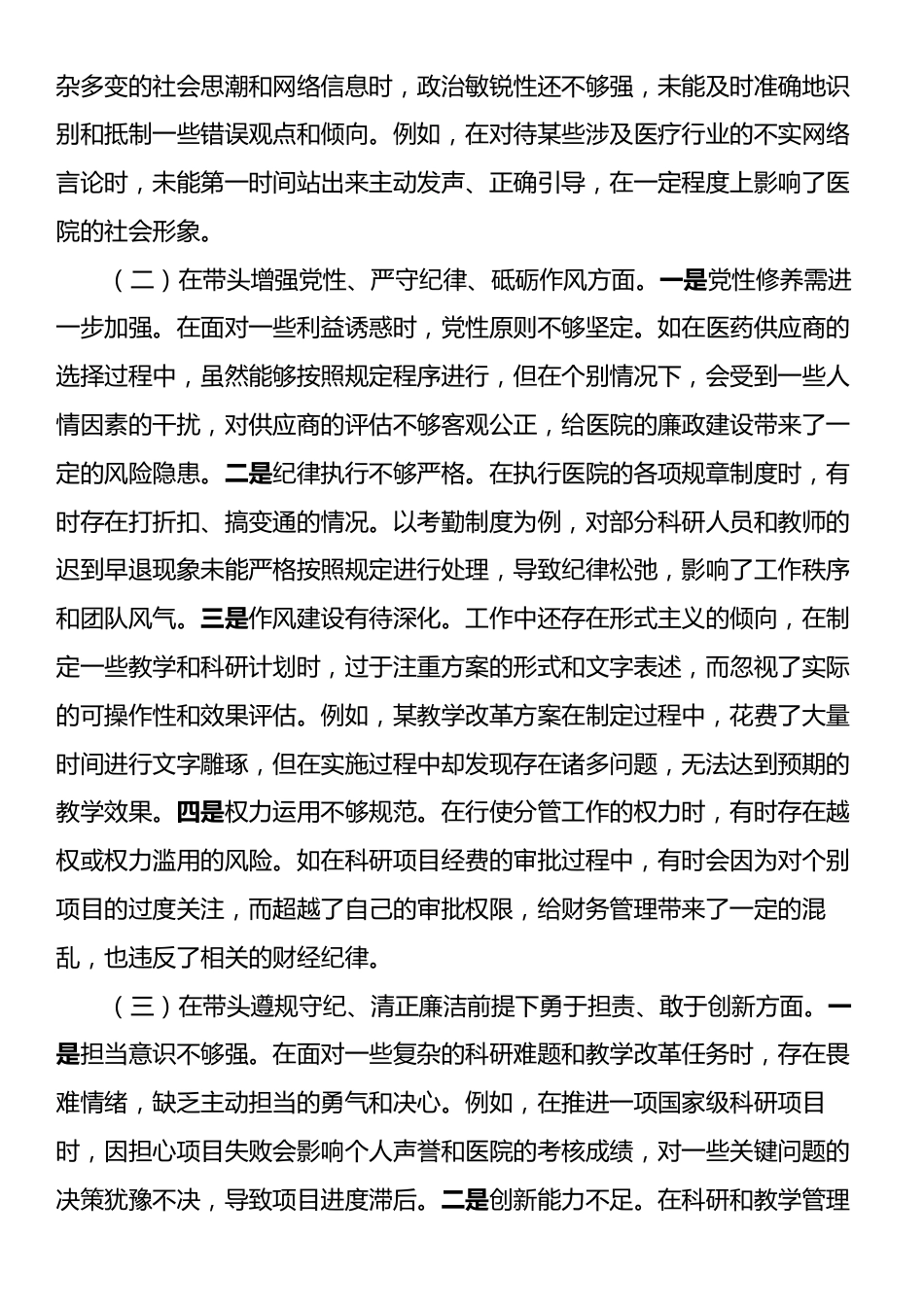 杂多变的社会思潮和网络信息时，政治敏锐性还不够强，未能及时准确地识别和抵制一些错误观点和倾向。例如，在对待某些涉及医疗行业的不实网络言论时，未能第一时间站出来主动发声、正确引导，在一定程度上影响了医院的社会形象。

（二）在带头增强党性、严守纪律、砥砺作风方面。一是党性修养需进一步加强。在面对一些利益诱惑时，党性原则不够坚定。如在医药供应商的选择过程中，虽然能够按照规定程序进行，但在个别情况下，会受到一些人情因素的干扰，对供应商的评估不够客观公正，给医院的廉政建设带来了一定的风险隐患。二是纪律执行不够严格。在执行医院的各项规章制度时，有时存在打折扣、搞变通的情况。以考勤制度为例，对部分科研人员和教师的迟到早退现象未能严格按照规定进行处理，导致纪律松弛，影响了工作秩序和团队风气。三是作风建设有待深化。工作中还存在形式主义的倾向，在制定一些教学和科研计划时，过于注重方案的形式和文字表述，而忽视了实际的可操作性和效果评估。例如，某教学改革方案在制定过程中，花费了大量时间进行文字雕琢，但在实施过程中却发现存在诸多问题，无法达到预期的教学效果。四是权力运用不够规范。在行使分管工作的权力时，有时存在越权或权力滥用的风险。如在科研项目经费的审批过程中，有时会因为对个别项目的过度关注，而超越了自己的审批权限，给财务管理带来了一定的混乱，也违反了相关的财经纪律。

（三）在带头遵规守纪、清正廉洁前提下勇于担责、敢于创新方面。一是担当意识不够强。在面对一些复杂的科研难题和教学改革任务时，存在畏难情绪，缺乏主动担当的勇气和决心。例如，在推进一项国家级科研项目时，因担心项目失败会影响个人声誉和医院的考核成绩，对一些关键问题的决策犹豫不决，导致项目进度滞后。二是创新能力不足。在科研和教学管理